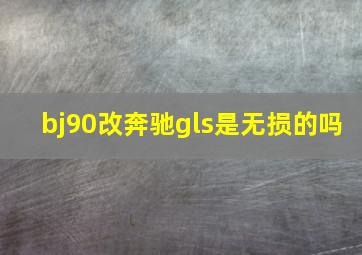 bj90改奔驰gls是无损的吗